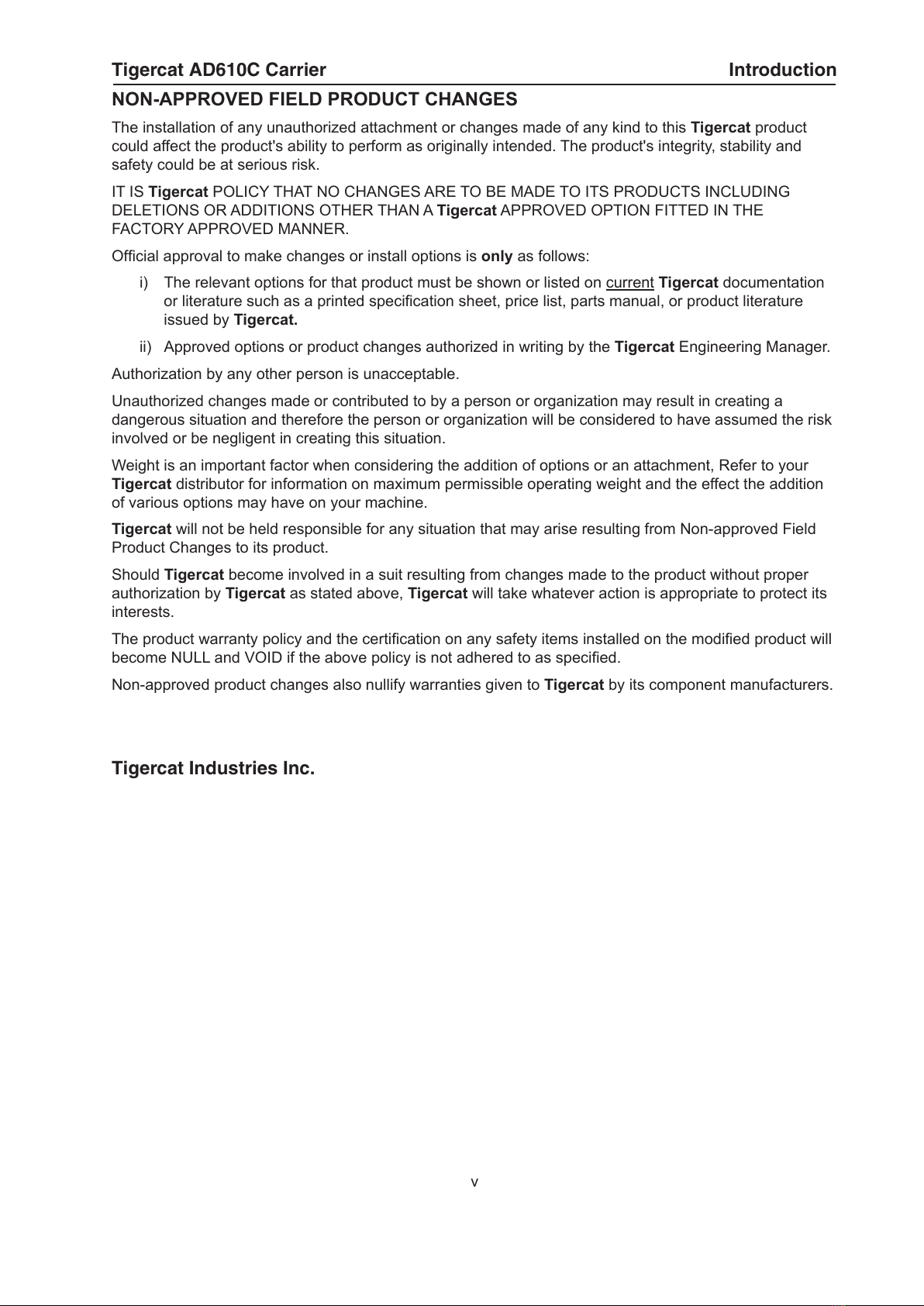 Tigercat AD610C Carrier Introduction

NON-APPROVED FIELD PRODUCT CHANGES

The installation of any unauthorized attachment or changes made of any kind to this Tigercat product could affect the product's ability to perform as originally intended. The product's integrity, stability and safety could be at serious risk.

IT IS Tigercat POLICY THAT NO CHANGES ARE TO BE MADE TO ITS PRODUCTS INCLUDING DELETIONS OR ADDITIONS OTHER THAN A Tigercat APPROVED OPTION FITTED IN THE FACTORY APPROVED MANNER.

Official approval to make changes or install options is only as follows:

i) The relevant options for that product must be shown or listed on current Tigercat documentation or literature such as a printed specification sheet, price list, parts manual, or product literature issued by Tigercat.

ii) Approved options or product changes authorized in writing by the Tigercat Engineering Manager.

Authorization by any other person is unacceptable.

Unauthorized changes made or contributed to by a person or organization may result in creating a dangerous situation and therefore the person or organization will be considered to have assumed the risk involved or be negligent in creating this situation.

Weight is an important factor when considering the addition of options or an attachment, Refer to your Tigercat distributor for information on maximum permissible operating weight and the effect the addition of various options may have on your machine.

Tigercat will not be held responsible for any situation that may arise resulting from Non-approved Field Product Changes to its product.

Should Tigercat become involved in a suit resulting from changes made to the product without proper authorization by Tigercat as stated above, Tigercat will take whatever action is appropriate to protect its interests.

The product warranty policy and the certification on any safety items installed on the modified product will become NULL and VOID if the above policy is not adhered to as specified.

Non-approved product changes also nullify warranties given to Tigercat by its component manufacturers.

Tigercat Industries Inc.

v